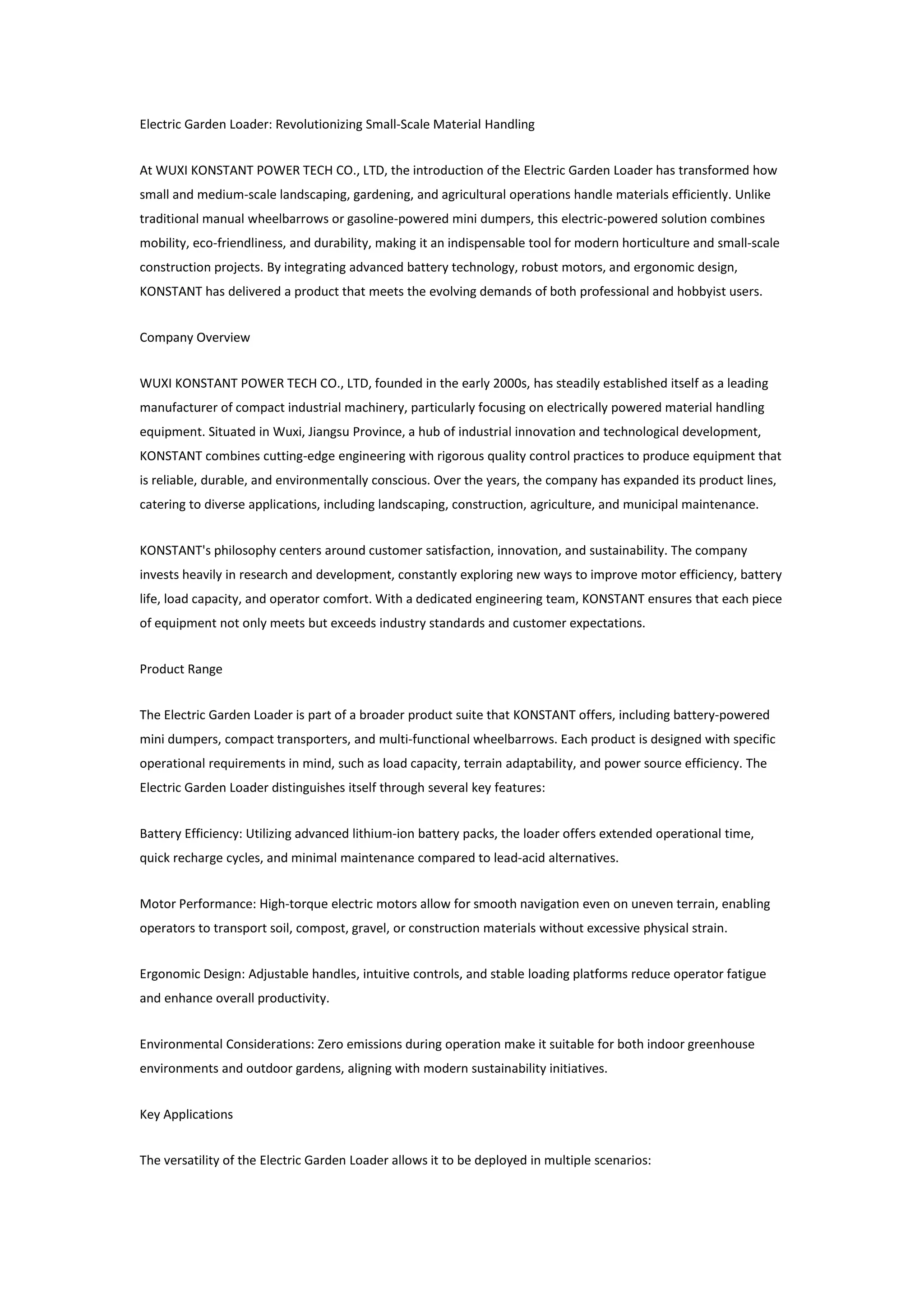 Electric Garden Loader: Revolutionizing Small-Scale Material Handling

At WUXI KONSTANT POWER TECH CO., LTD, the introduction of the Electric Garden Loader has transformed how small and medium-scale landscaping, gardening, and agricultural operations handle materials efficiently. Unlike traditional manual wheelbarrows or gasoline-powered mini dumpers, this electric-powered solution combines mobility, eco-friendliness, and durability, making it an indispensable tool for modern horticulture and small-scale construction projects. By integrating advanced battery technology, robust motors, and ergonomic design, KONSTANT has delivered a product that meets the evolving demands of both professional and hobbyist users.

Company Overview

WUXI KONSTANT POWER TECH CO., LTD, founded in the early 2000s, has steadily established itself as a leading manufacturer of compact industrial machinery, particularly focusing on electrically powered material handling equipment. Situated in Wuxi, Jiangsu Province, a hub of industrial innovation and technological development, KONSTANT combines cutting-edge engineering with rigorous quality control practices to produce equipment that is reliable, durable, and environmentally conscious. Over the years, the company has expanded its product lines, catering to diverse applications, including landscaping, construction, agriculture, and municipal maintenance.

KONSTANT's philosophy centers around customer satisfaction, innovation, and sustainability. The company invests heavily in research and development, constantly exploring new ways to improve motor efficiency, battery life, load capacity, and operator comfort. With a dedicated engineering team, KONSTANT ensures that each piece of equipment not only meets but exceeds industry standards and customer expectations.

Product Range

The Electric Garden Loader is part of a broader product suite that KONSTANT offers, including battery-powered mini dumpers, compact transporters, and multi-functional wheelbarrows. Each product is designed with specific operational requirements in mind, such as load capacity, terrain adaptability, and power source efficiency. The Electric Garden Loader distinguishes itself through several key features:

Battery Efficiency: Utilizing advanced lithium-ion battery packs, the loader offers extended operational time, quick recharge cycles, and minimal maintenance compared to lead-acid alternatives.

Motor Performance: High-torque electric motors allow for smooth navigation even on uneven terrain, enabling operators to transport soil, compost, gravel, or construction materials without excessive physical strain.

Ergonomic Design: Adjustable handles, intuitive controls, and stable loading platforms reduce operator fatigue and enhance overall productivity.

Environmental Considerations: Zero emissions during operation make it suitable for both indoor greenhouse environments and outdoor gardens, aligning with modern sustainability initiatives.

Key Applications

The versatility of the Electric Garden Loader allows it to be deployed in multiple scenarios: